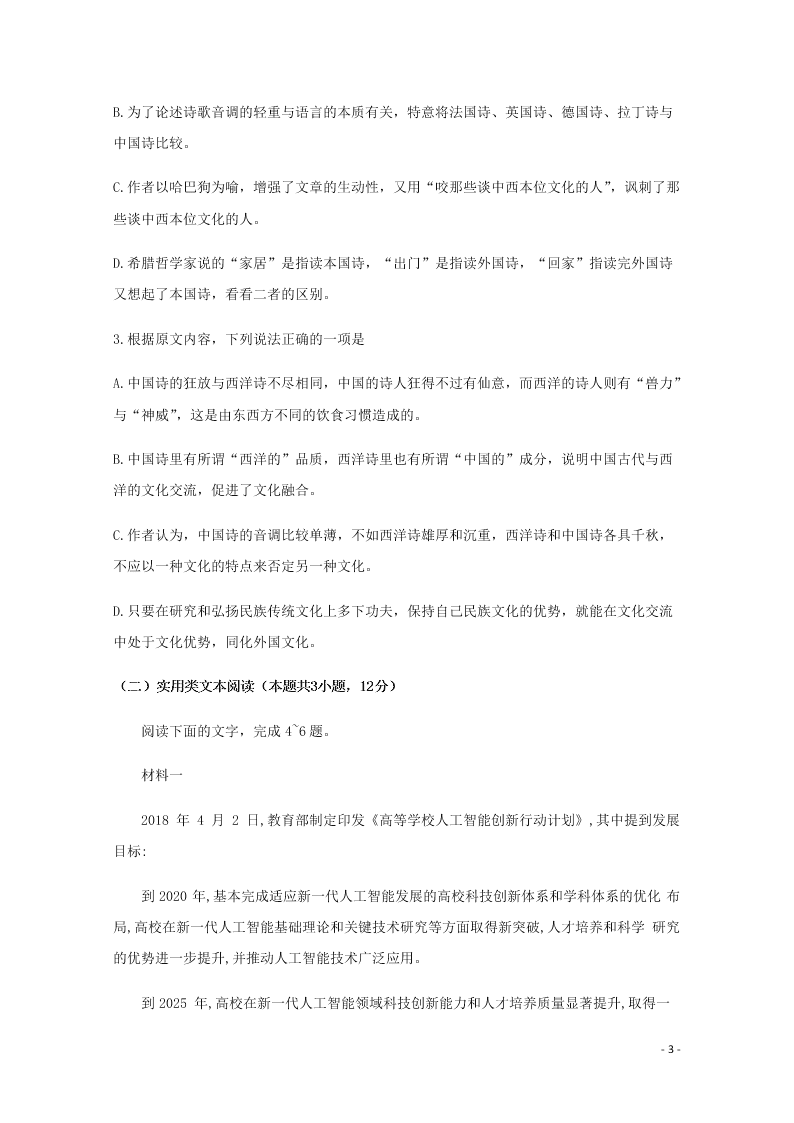 B. 为了论述诗歌音调的轻重与语言的本质有关，特意将法国诗、英国诗、德国诗、拉丁诗与中国诗比较。

C. 作者以哈巴狗为喻，增强了文章的生动性，又用“咬那些谈中西本位文化的人”，讽刺了那些谈中西本位文化的人。

D. 希腊哲学家说的“家居”是指读本国诗，“出门”是指读外国诗，“回家”指读完外国诗又想起了本国诗，看看二者的区别。

3. 根据原文内容，下列说法正确的一项是

A. 中国诗的狂放与西洋诗不尽相同，中国的诗人狂得不过有仙意，而西洋的诗人则有“兽力”与“神威”，这是由东西方不同的饮食习惯造成的。

B. 中国诗里有所谓“西洋的”品质，西洋诗里也有所谓“中国的”成分，说明中国古代与西洋的文化交流，促进了文化融合。

C. 作者认为，中国诗的音调比较单薄，不如西洋诗雄厚和沉重，西洋诗和中国诗各具千秋，不应以一种文化的特点来否定另一种文化。

D. 只要在研究和弘扬民族传统文化上多下功夫，保持自己民族文化的优势，就能在文化交流中处于文化优势，同化外国文化。

（二）实用类文本阅读（本题共3小题，12分）

阅读下面的文字，完成 4~6 题。

材料一

2018 年 4 月 2 日,教育部制定印发《高等学校人工智能创新行动计划》,其中提到发展目标:

到 2020 年,基本完成适应新一代人工智能发展的高校科技创新体系和学科体系的优化 布局,高校在新一代人工智能基础理论和关键技术研究等方面取得新突破,人才培养和科学 研究的优势进一步提升,并推动人工智能技术广泛应用。

到 2025 年,高校在新一代人工智能领域科技创新能力和人才培养质量显著提升,取得一

- 3 -